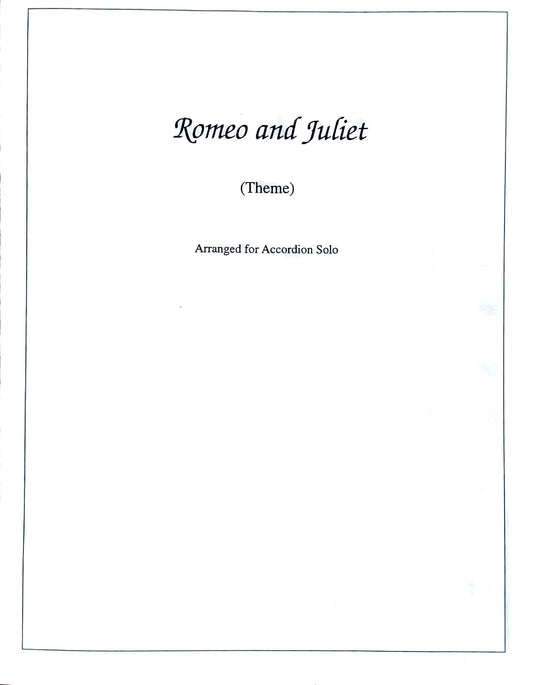 Romeo and Juliet

(Theme)

Arranged for Accordion Solo